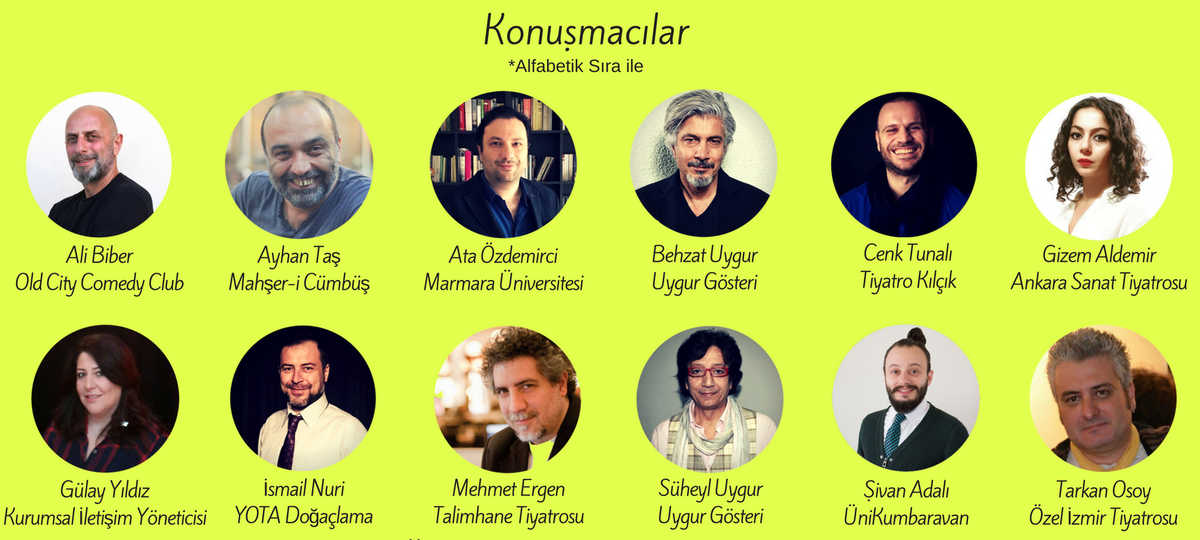 Konuşmacılar
*Alfabetik Sıra ile

Ali Biber
Old City Comedy Club

Ayhan Taş
Mahşer-i Cümbüş

Ata Özdemirci
Marmara Üniversitesi

Behzat Uygur
Uygur Gösteri

Cenk Tunalı
Tiyatro Kılçık

Gizem Aldemir
Ankara Sanat Tiyatrosu

Gülay Yıldız
Kurumsal İletişim Yöneticisi

İsmail Nuri
YOTA Doğaçlama

Mehmet Ergen
Talimhane Tiyatrosu

Süheyl Uygur
Uygur Gösteri

Şivan Adalı
ÜniKumbaravan

Tarkan Osoy
Özel İzmir Tiyatrosu